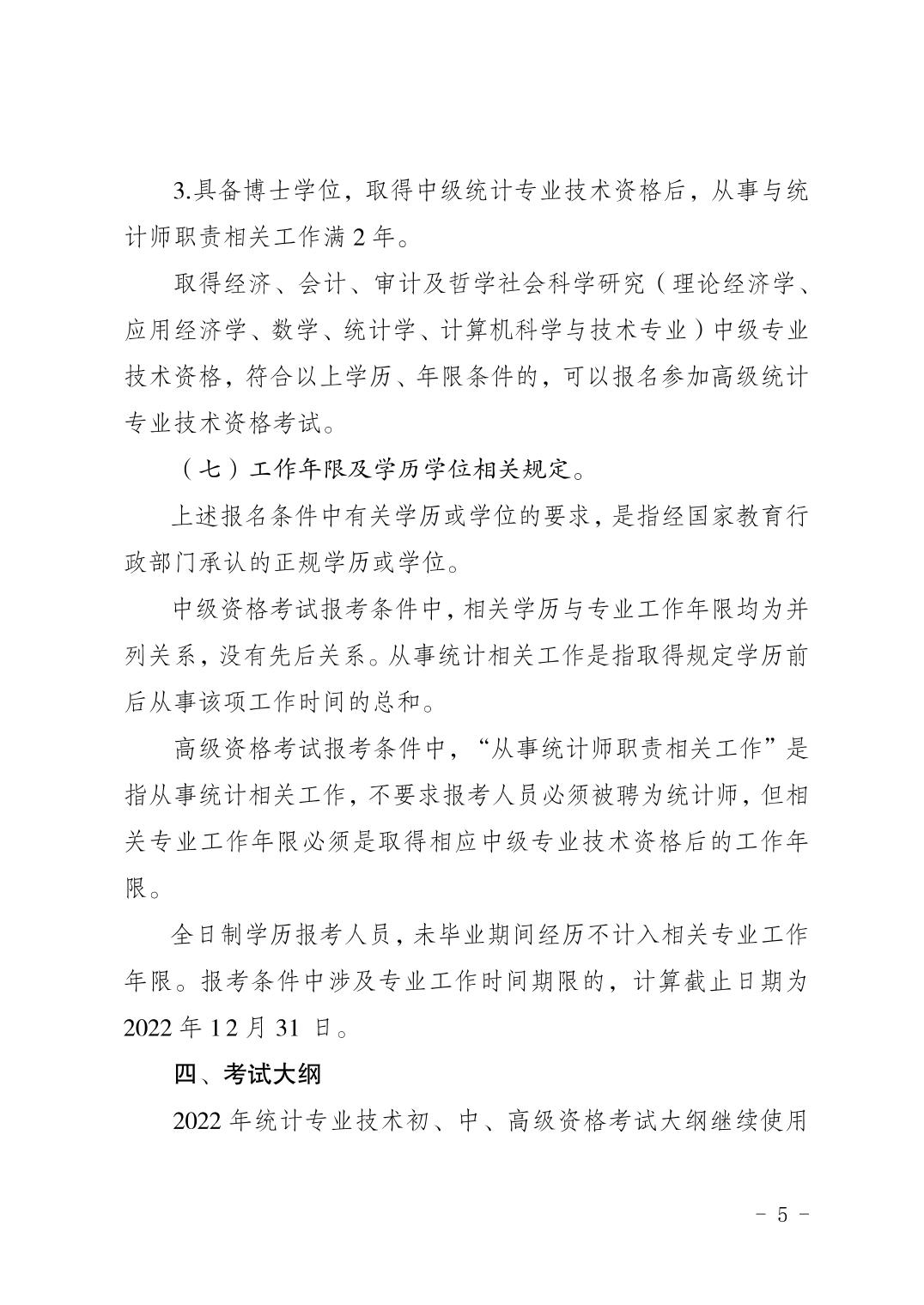 3.具备博士学位，取得中级统计专业技术资格后，从事与统计师职责相关工作满 2 年。

取得经济、会计、审计及哲学社会科学研究（理论经济学、应用经济学、数学、统计学、计算机科学与技术专业）中级专业技术资格，符合以上学历、年限条件的，可以报名参加高级统计专业技术资格考试。

（七）工作年限及学历学位相关规定。

上述报名条件中有关学历或学位的要求，是指经国家教育行政部门承认的正规学历或学位。

中级资格考试报考条件中，相关学历与专业工作年限均为并列关系，没有先后关系。从事统计相关工作是指取得规定学历前后从事该项工作时间的总和。

高级资格考试报考条件中，“从事统计师职责相关工作”是指从事统计相关工作，不要求报考人员必须被聘为统计师，但相关专业工作年限必须是取得相应中级专业技术资格后的工作年限。

全日制学历报考人员，未毕业期间经历不计入相关专业工作年限。报考条件中涉及专业工作时间期限的，计算截止日期为 2022 年 12 月 31 日。

四、考试大纲

2022 年统计专业技术初、中、高级资格考试大纲继续使用

－ 5 －